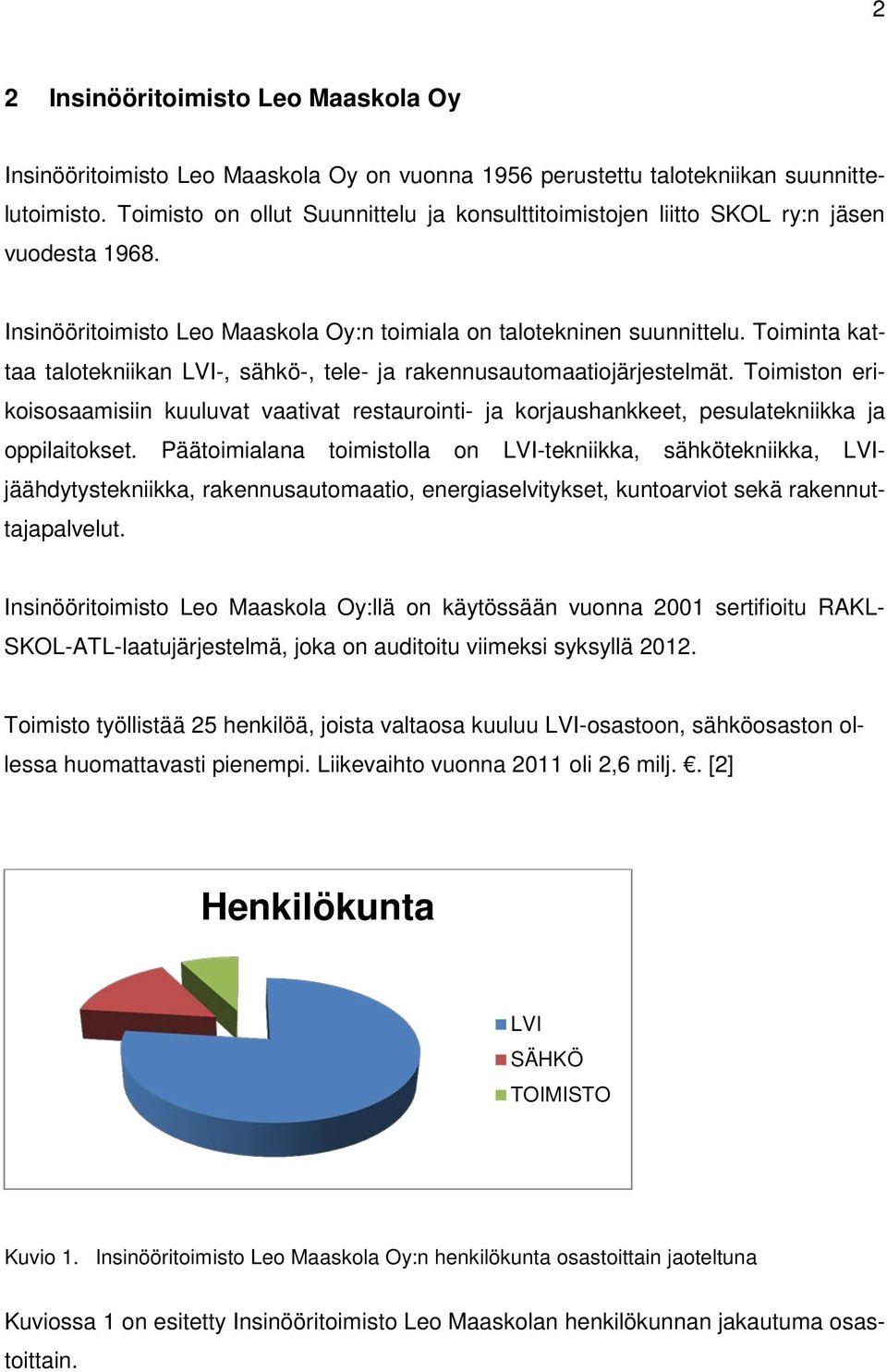 2

2 Insinööritoimisto Leo Maaskola Oy

Insinööritoimisto Leo Maaskola Oy on vuonna 1956 perustettu talotekniikan suunnittelutoimisto. Toimisto on ollut Suunnittelu ja konsulttitoimistojen liitto SKOL ry:n jäsen vuodesta 1968.

Insinööritoimisto Leo Maaskola Oy:n toimiala on talotekninen suunnittelu. Toiminta kattaa talotekniikan LVI-, sähkö-, tele- ja rakennusautomaatiojärjestelmät. Toimiston erikoisosaamisiin kuuluvat vaativat restaurointi- ja korjaushankkeet, pesulatekniikka ja oppilaitokset. Päätoimialana toimistolla on LVI-tekniikka, sähkötekniikka, LVI-jäähdytystekniikka, rakennusautomaatio, energiaselvitykset, kuntoarviot sekä rakennuttajapalvelut.

Insinööritoimisto Leo Maaskola Oy:llä on käytössään vuonna 2001 sertifioitu RAKL-SKOL-ATL-laatujärjestelmä, joka on auditoitu viimeksi syksyllä 2012.

Toimisto työllistää 25 henkilöä, joista valtaosa kuuluu LVI-osastoon, sähköosaston ollessa huomattavasti pienempi. Liikevaihto vuonna 2011 oli 2,6 milj. €. [2]

Henkilökunta

LVI
SÄHKÖ
TOIMISTO

Kuvio 1. Insinööritoimisto Leo Maaskola Oy:n henkilökunta osastoittain jaoteltuna

Kuviossa 1 on esitetty Insinööritoimisto Leo Maaskolan henkilökunnan jakautuma osastoittain.